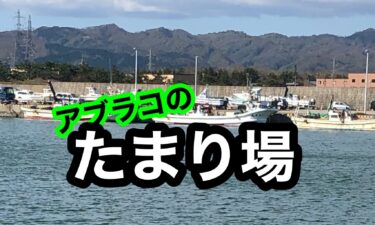 アブラコの
たまり場